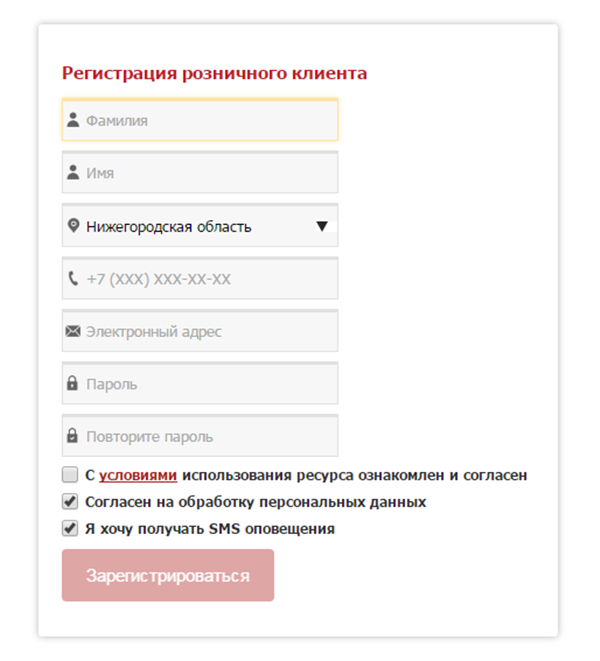 Регистрация розничного клиента

Фамилия

Имя

Нижегородская область

+7 (XXX) XXX-XX-XX

Электронный адрес

Пароль

Повторите пароль

С условиями использования ресурса ознакомлен и согласен

Согласен на обработку персональных данных

Я хочу получать SMS оповещения

Зарегистрироваться